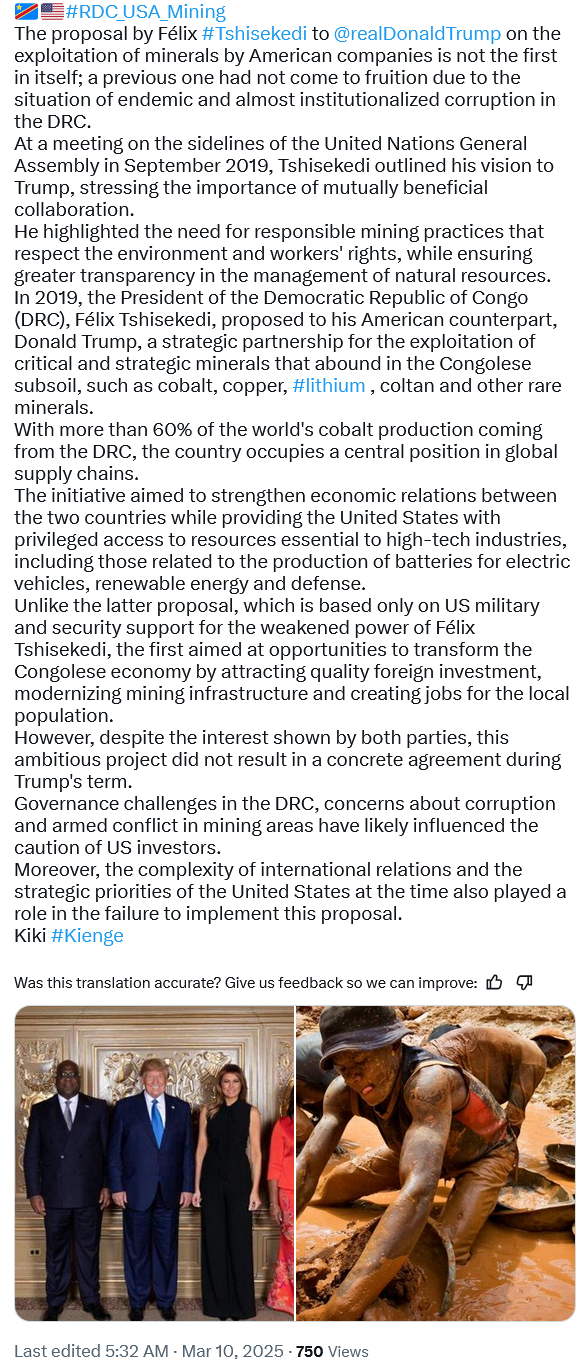 🇨🇩🇺🇸#RDC_USA_Mining
The proposal by Félix #Tshisekedi to @realDonaldTrump on the exploitation of minerals by American companies is not the first in itself; a previous one had not come to fruition due to the situation of endemic and almost institutionalized corruption in the DRC.
At a meeting on the sidelines of the United Nations General Assembly in September 2019, Tshisekedi outlined his vision to Trump, stressing the importance of mutually beneficial collaboration.
He highlighted the need for responsible mining practices that respect the environment and workers' rights, while ensuring greater transparency in the management of natural resources.
In 2019, the President of the Democratic Republic of Congo (DRC), Félix Tshisekedi, proposed to his American counterpart, Donald Trump, a strategic partnership for the exploitation of critical and strategic minerals that abound in the Congolese subsoil, such as cobalt, copper, #lithium , coltan and other rare minerals.
With more than 60% of the world's cobalt production coming from the DRC, the country occupies a central position in global supply chains.
The initiative aimed to strengthen economic relations between the two countries while providing the United States with privileged access to resources essential to high-tech industries, including those related to the production of batteries for electric vehicles, renewable energy and defense.
Unlike the latter proposal, which is based only on US military and security support for the weakened power of Félix Tshisekedi, the first aimed at opportunities to transform the Congolese economy by attracting quality foreign investment, modernizing mining infrastructure and creating jobs for the local population.
However, despite the interest shown by both parties, this ambitious project did not result in a concrete agreement during Trump's term.
Governance challenges in the DRC, concerns about corruption and armed conflict in mining areas have likely influenced the caution of US investors.
Moreover, the complexity of international relations and the strategic priorities of the United States at the time also played a role in the failure to implement this proposal.
Kiki #Kienge

Was this translation accurate? Give us feedback so we can improve:

Last edited 5:32 AM · Mar 10, 2025 · 750 Views